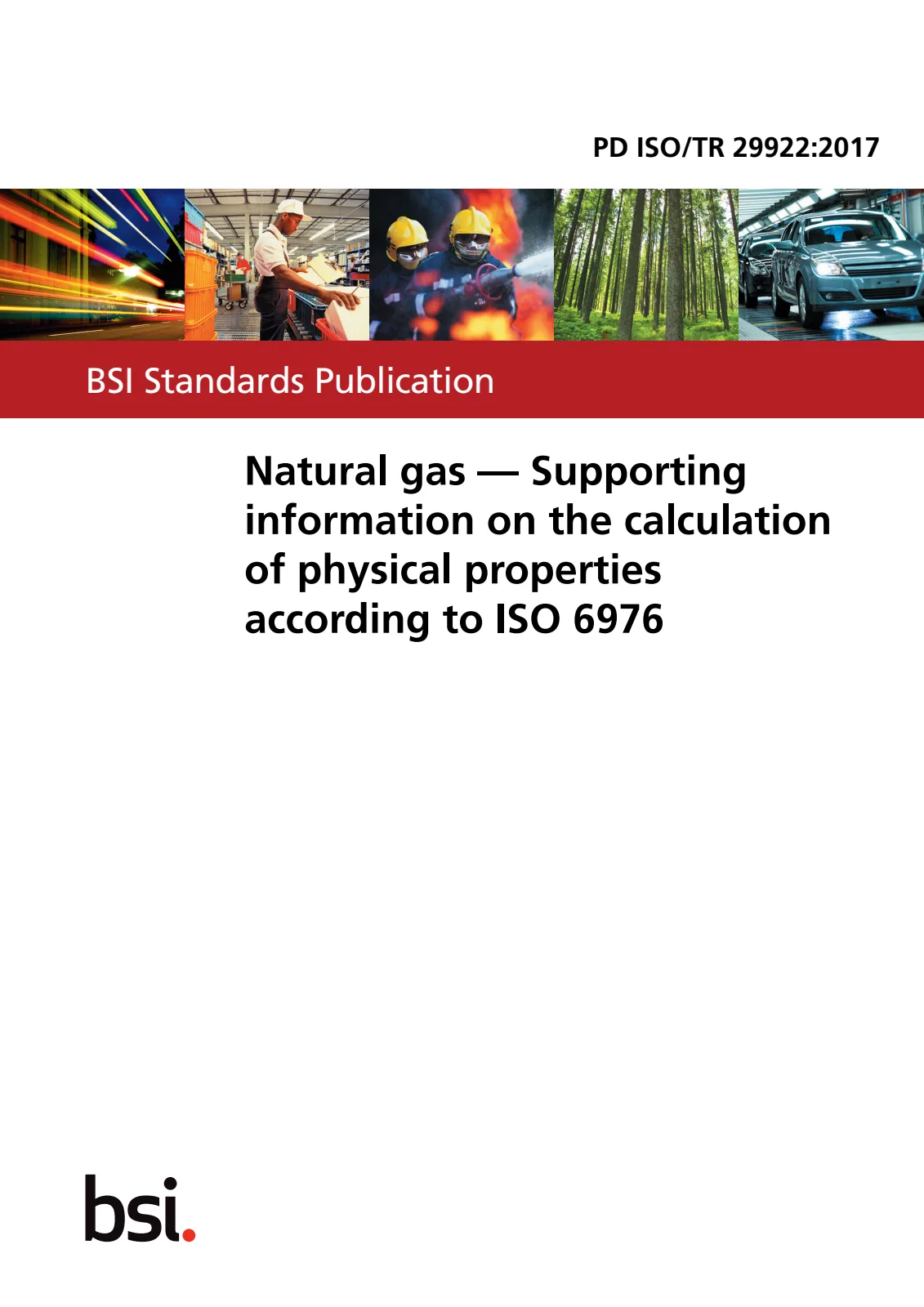 PD ISO/TR 29922:2017

BSI Standards Publication

Natural gas — Supporting information on the calculation of physical properties according to ISO 6976

bsi.